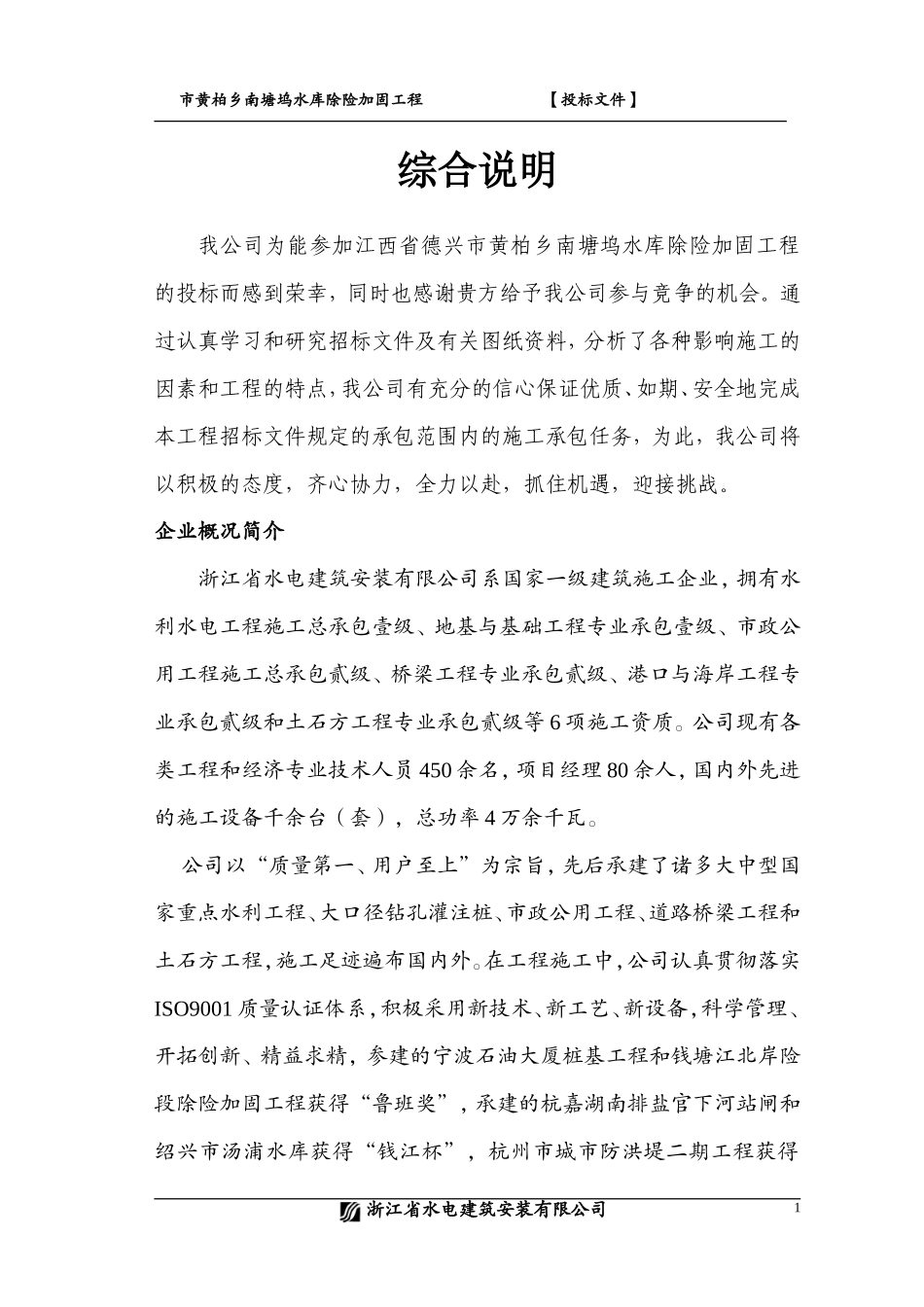 市黄柏乡南塘坞水库除险加固工程　　【投标文件】

综合说明

我公司为能参加江西省德兴市黄柏乡南塘坞水库除险加固工程的投标而感到荣幸，同时也感谢贵方给予我公司参与竞争的机会。通过认真学习和研究招标文件及有关图纸资料，分析了各种影响施工的因素和工程的特点，我公司有充分的信心保证优质、如期、安全地完成本工程招标文件规定的承包范围内的施工承包任务，为此，我公司将以积极的态度，齐心协力，全力以赴，抓住机遇，迎接挑战。

企业概况简介

浙江省水电建筑安装有限公司系国家一级建筑施工企业，拥有水利水电工程施工总承包壹级、地基与基础工程专业承包壹级、市政公用工程施工总承包贰级、桥梁工程专业承包贰级、港口与海岸工程专业承包贰级和土石方工程专业承包贰级等6项施工资质。公司现有各类工程和经济专业技术人员450余名，项目经理80余人，国内外先进的施工设备千余台（套），总功率4万余千瓦。

公司以“质量第一、用户至上”为宗旨，先后承建了诸多大中型国家重点水利工程、大口径钻孔灌注桩、市政公用工程、道路桥梁工程和土石方工程，施工足迹遍布国内外。在工程施工中，公司认真贯彻落实ISO9001质量认证体系，积极采用新技术、新工艺、新设备，科学管理、开拓创新、精益求精，参建的宁波石油大厦桩基工程和钱塘江北岸险段除险加固工程获得“鲁班奖”，承建的杭嘉湖南排盐官下河站闸和绍兴市汤浦水库获得“钱江杯”，杭州市城市防洪堤二期工程获得

浙江省水电建筑安装有限公司　1